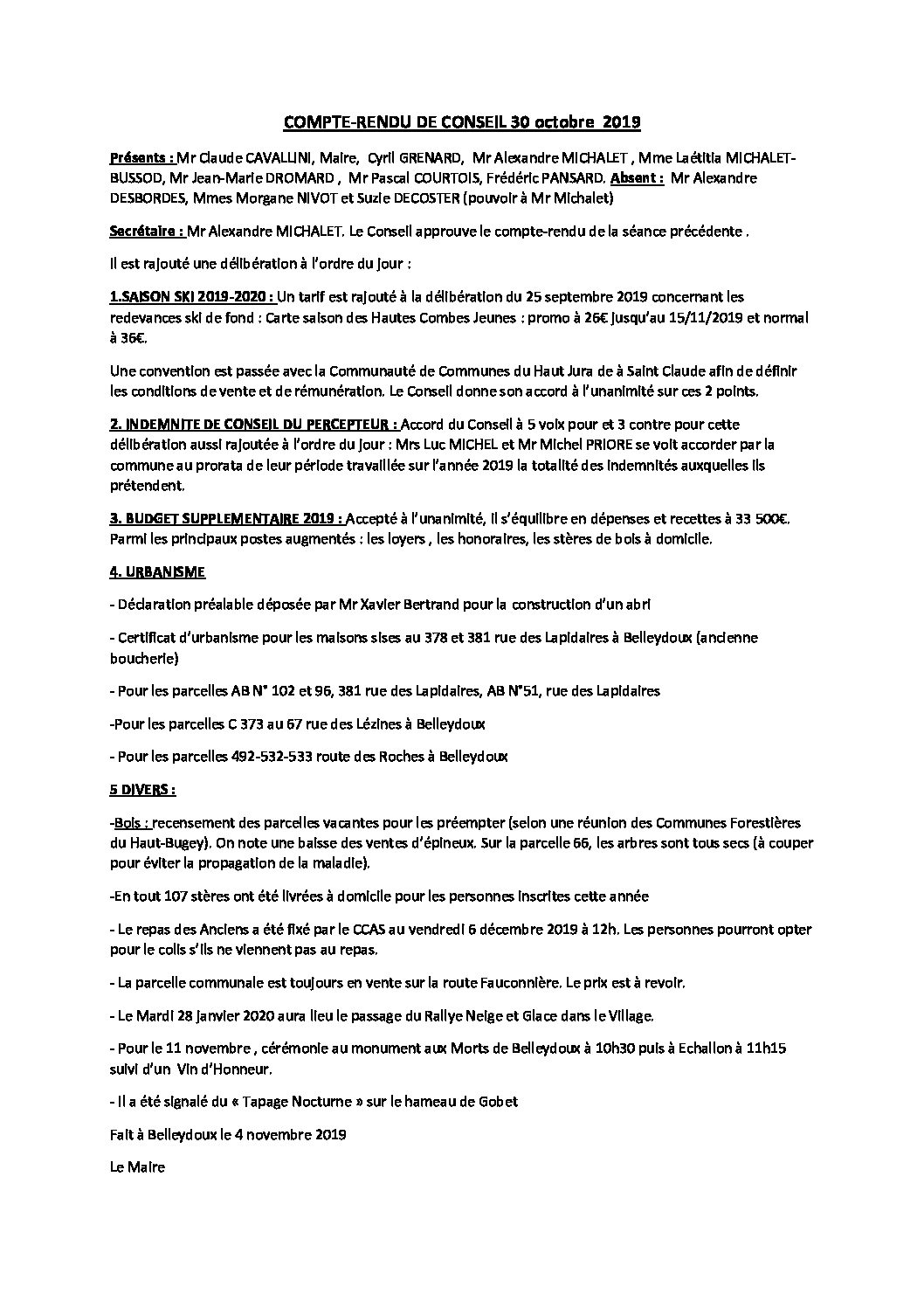 COMPTE-RENDU DE CONSEIL 30 octobre 2019

Présents : Mr Claude CAVALLINI, Maire, Cyril GRENARD, Mr Alexandre MICHALET , Mme Laétitia MICHALET-BUSSOD, Mr Jean-Marie DROMARD , Mr Pascal COURTOIS, Frédéric PANSARD. Absent : Mr Alexandre DESBORDES, Mmes Morgane NIVOT et Suzie DECOSTER (pouvoir à Mr Michalet)

Secrétaire : Mr Alexandre MICHALET. Le Conseil approuve le compte-rendu de la séance précédente .

Il est rajouté une délibération à l'ordre du jour :

1.SAISON SKI 2019-2020 : Un tarif est rajouté à la délibération du 25 septembre 2019 concernant les redevances ski de fond : Carte saison des Hautes Combes Jeunes : promo à 26€ jusqu'au 15/11/2019 et normal à 36€.

Une convention est passée avec la Communauté de Communes du Haut Jura de à Saint Claude afin de définir les conditions de vente et de rémunération. Le Conseil donne son accord à l'unanimité sur ces 2 points.

2. INDEMNITE DE CONSEIL DU PERCEPTEUR : Accord du Conseil à 5 voix pour et 3 contre pour cette délibération aussi rajoutée à l'ordre du jour : Mrs Luc MICHEL et Mr Michel PRIORE se voit accorder par la commune au prorata de leur période travaillée sur l'année 2019 la totalité des indemnités auxquelles ils prétendent.

3. BUDGET SUPPLEMENTAIRE 2019 : Accepté à l'unanimité, il s'équilibre en dépenses et recettes à 33 500€. Parmi les principaux postes augmentés : les loyers , les honoraires, les stères de bois à domicile.

4. URBANISME

- Déclaration préalable déposée par Mr Xavier Bertrand pour la construction d'un abri

- Certificat d'urbanisme pour les maisons sises au 378 et 381 rue des Lapidaires à Belleydoux (ancienne boucherie)

- Pour les parcelles AB N° 102 et 96, 381 rue des Lapidaires, AB N°51, rue des Lapidaires

-Pour les parcelles C 373 au 67 rue des Lézines à Belleydoux

- Pour les parcelles 492-532-533 route des Roches à Belleydoux

5 DIVERS :

-Bois : recensement des parcelles vacantes pour les préempter (selon une réunion des Communes Forestières du Haut-Bugey). On note une baisse des ventes d'épineux. Sur la parcelle 66, les arbres sont tous secs (à couper pour éviter la propagation de la maladie).

-En tout 107 stères ont été livrées à domicile pour les personnes inscrites cette année

- Le repas des Anciens a été fixé par le CCAS au vendredi 6 décembre 2019 à 12h. Les personnes pourront opter pour le colis s'ils ne viennent pas au repas.

- La parcelle communale est toujours en vente sur la route Fauconnière. Le prix est à revoir.

- Le Mardi 28 janvier 2020 aura lieu le passage du Rallye Neige et Glace dans le Village.

- Pour le 11 novembre , cérémonie au monument aux Morts de Belleydoux à 10h30 puis à Echallon à 11h15 suivi d'un Vin d'Honneur.

- Il a été signalé du « Tapage Nocturne » sur le hameau de Gobet

Fait à Belleydoux le 4 novembre 2019

Le Maire